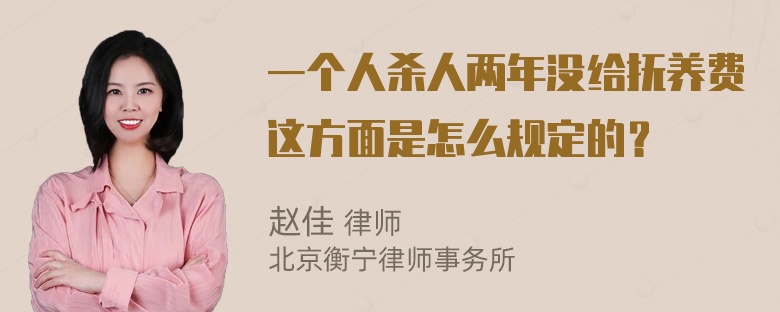 一个人杀人两年没给抚养费这方面是怎么规定的？

赵佳 律师
北京衡宁律师事务所